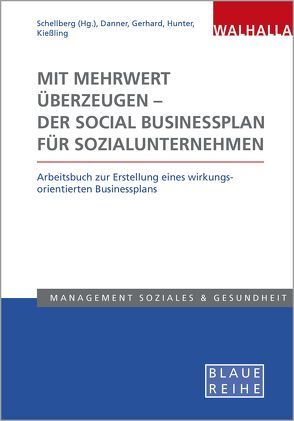 Schellberg (Hg.), Danner, Gerhard, Hunter, Kießling

WALHALLA

MIT MEHRWERT ÜBERZEUGEN – DER SOCIAL BUSINESSPLAN FÜR SOZIALUNTERNEHMEN

Arbeitsbuch zur Erstellung eines wirkungsorientierten Businessplans

MANAGEMENT SOZIALES & GESUNDHEIT

BLAUE REIHE